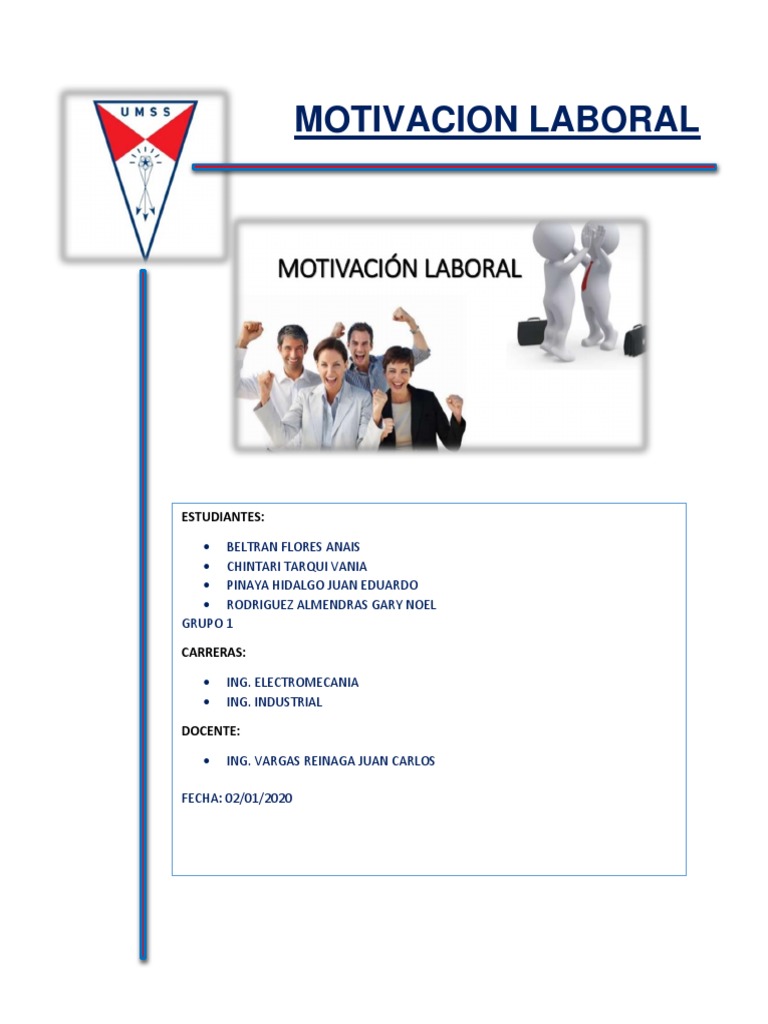 UMSS

MOTIVACION LABORAL

MOTIVACIÓN LABORAL

ESTUDIANTES:

• BELTRAN FLORES ANAIS
• CHINTARI TARQUI VANIA
• PINAYA HIDALGO JUAN EDUARDO
• RODRIGUEZ ALMENDRAS GARY NOEL

GRUPO 1

CARRERAS:

• ING. ELECTROMECANIA
• ING. INDUSTRIAL

DOCENTE:

• ING. VARGAS REINAGA JUAN CARLOS

FECHA: 02/01/2020